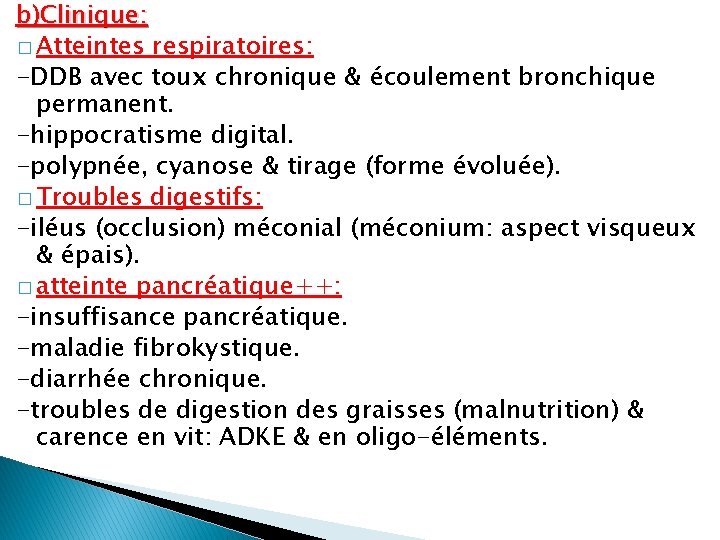 b)Clinique:

□ Atteintes respiratoires:

-DDB avec toux chronique & écoulement bronchique permanent.

-hippocratisme digital.

-polypnée, cyanose & tirage (forme évoluée).

□ Troubles digestifs:

-iléus (occlusion) méconial (méconium: aspect visqueux & épais).

□ atteinte pancréatique++:

-insuffisance pancréatique.

-maladie fibrokystique.

-diarrhée chronique.

-troubles de digestion des graisses (malnutrition) & carence en vit: ADKE & en oligo-éléments.